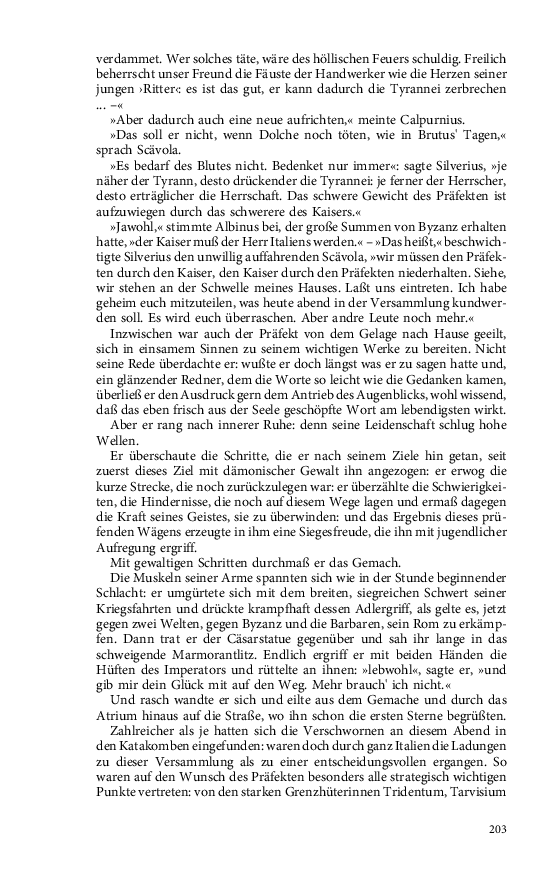 verdammet. Wer solches täte, wäre des höllischen Feuers schuldig. Freilich beherrscht unser Freund die Fäuste der Handwerker wie die Herzen seiner jungen ›Ritter‹: es ist das gut, er kann dadurch die Tyrannei zerbrechen ... –«

»Aber dadurch auch eine neue aufrichten,« meinte Calpurnius.

»Das soll er nicht, wenn Dolche noch töten, wie in Brutus' Tagen,« sprach Scävola.

»Es bedarf des Blutes nicht. Bedenket nur immer«: sagte Silverius, »je näher der Tyrann, desto drückender die Tyrannei: je ferner der Herrscher, desto erträglicher die Herrschaft. Das schwere Gewicht des Präfekten ist aufzuwiegen durch das schwerere des Kaisers.«

»Jawohl,« stimmte Albinus bei, der große Summen von Byzanz erhalten hatte, »der Kaiser muß der Herr Italiens werden.« – »Das heißt,« beschwichtigte Silverius den unwillig auffahrenden Scävola, »wir müssen den Präfekten durch den Kaiser, den Kaiser durch den Präfekten niederhalten. Siehe, wir stehen an der Schwelle meines Hauses. Laßt uns eintreten. Ich habe geheim euch mitzuteilen, was heute abend in der Versammlung kundwerden soll. Es wird euch überraschen. Aber andre Leute noch mehr.«

Inzwischen war auch der Präfekt von dem Gelage nach Hause geeilt, sich in einsamem Sinnen zu seinem wichtigen Werke zu bereiten. Nicht seine Rede überdachte er: wußte er doch längst was er zu sagen hatte und, ein glänzender Redner, dem die Worte so leicht wie die Gedanken kamen, überließ er den Ausdruck gern dem Antrieb des Augenblicks, wohl wissend, daß das eben frisch aus der Seele geschöpfte Wort am lebendigsten wirkt.

Aber er rang nach innerer Ruhe: denn seine Leidenschaft schlug hohe Wellen.

Er überschaute die Schritte, die er nach seinem Ziele hin getan, seit zuerst dieses Ziel mit dämonischer Gewalt ihn angezogen: er erwog die kurze Strecke, die noch zurückzulegen war: er überzählte die Schwierigkeiten, die Hindernisse, die noch auf diesem Wege lagen und ermaß dagegen die Kraft seines Geistes, sie zu überwinden: und das Ergebnis dieses prüfenden Wägens erzeugte in ihm eine Siegesfreude, die ihn mit jugendlicher Aufregung ergriff.

Mit gewaltigen Schritten durchmaß er das Gemach.

Die Muskeln seiner Arme spannten sich wie in der Stunde beginnender Schlacht: er umgürtete sich mit dem breiten, siegreichen Schwert seiner Kriegsfahrten und drückte krampfhaft dessen Adlergriff, als gelte es, jetzt gegen zwei Welten, gegen Byzanz und die Barbaren, sein Rom zu erkämpfen. Dann trat er der Cäsarstatue gegenüber und sah ihr lange in das schweigende Marmorantlitz. Endlich ergriff er mit beiden Händen die Hüften des Imperators und rüttelte an ihnen: »lebwohl«, sagte er, »und gib mir dein Glück mit auf den Weg. Mehr brauch' ich nicht.«

Und rasch wandte er sich und eilte aus dem Gemache und durch das Atrium hinaus auf die Straße, wo ihn schon die ersten Sterne begrüßten.

Zahlreicher als je hatten sich die Verschwornen an diesem Abend in den Katakomben eingefunden: waren doch durch ganz Italien die Ladungen zu dieser Versammlung als zu einer entscheidungsvollen ergangen. So waren auf den Wunsch des Präfekten besonders alle strategisch wichtigen Punkte vertreten: von den starken Grenzhüterinnen Tridentum, Tarvisium

203